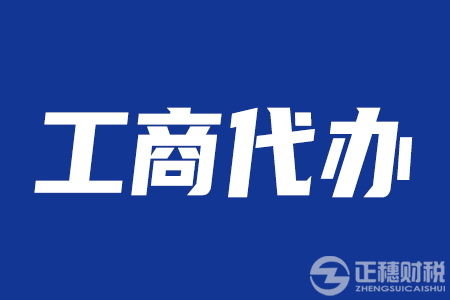 工商代办

正穗财税
ZHENGSUICAISHUI